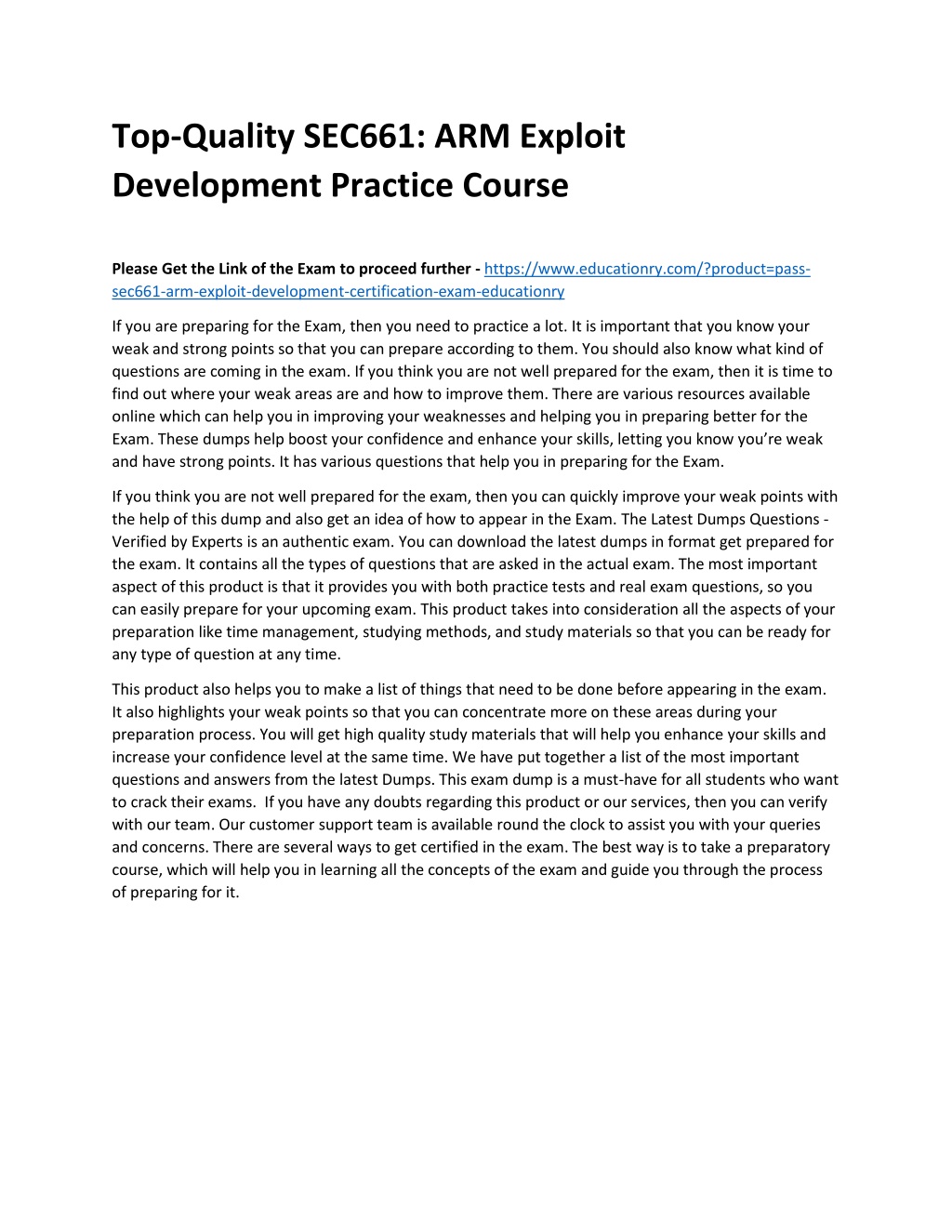 Top-Quality SEC661: ARM Exploit Development Practice Course

Please Get the Link of the Exam to proceed further - https://www.educationry.com/?product=pass-sec661-arm-exploit-development-certification-exam-educationry

If you are preparing for the Exam, then you need to practice a lot. It is important that you know your weak and strong points so that you can prepare according to them. You should also know what kind of questions are coming in the exam. If you think you are not well prepared for the exam, then it is time to find out where your weak areas are and how to improve them. There are various resources available online which can help you in improving your weaknesses and helping you in preparing better for the Exam. These dumps help boost your confidence and enhance your skills, letting you know you're weak and have strong points. It has various questions that help you in preparing for the Exam.

If you think you are not well prepared for the exam, then you can quickly improve your weak points with the help of this dump and also get an idea of how to appear in the Exam. The Latest Dumps Questions - Verified by Experts is an authentic exam. You can download the latest dumps in format get prepared for the exam. It contains all the types of questions that are asked in the actual exam. The most important aspect of this product is that it provides you with both practice tests and real exam questions, so you can easily prepare for your upcoming exam. This product takes into consideration all the aspects of your preparation like time management, studying methods, and study materials so that you can be ready for any type of question at any time.

This product also helps you to make a list of things that need to be done before appearing in the exam. It also highlights your weak points so that you can concentrate more on these areas during your preparation process. You will get high quality study materials that will help you enhance your skills and increase your confidence level at the same time. We have put together a list of the most important questions and answers from the latest Dumps. This exam dump is a must-have for all students who want to crack their exams. If you have any doubts regarding this product or our services, then you can verify with our team. Our customer support team is available round the clock to assist you with your queries and concerns. There are several ways to get certified in the exam. The best way is to take a preparatory course, which will help you in learning all the concepts of the exam and guide you through the process of preparing for it.